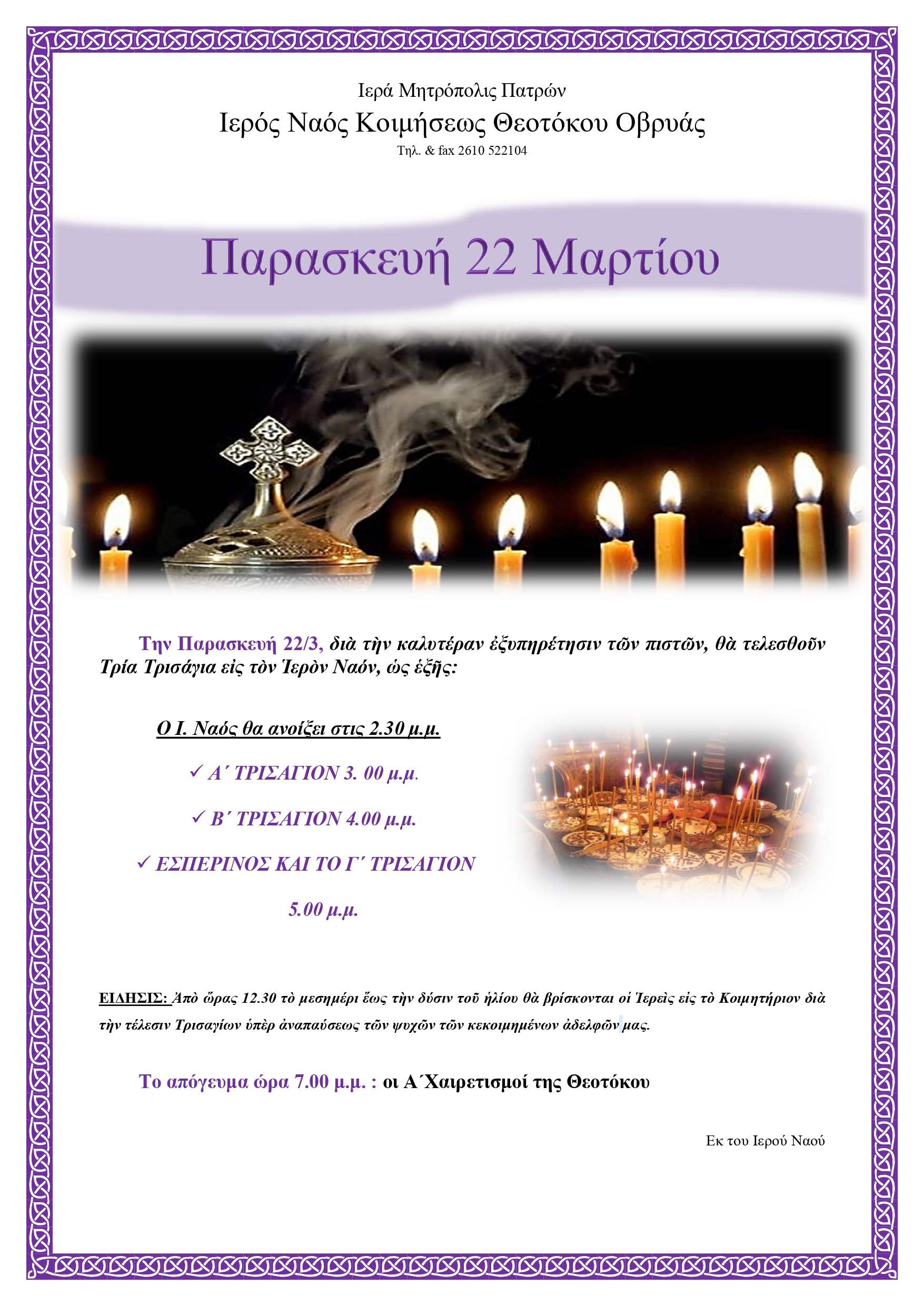 Ιερά Μητρόπολις Πατρών

Ιερός Ναός Κοιμήσεως Θεοτόκου Οβρυάς

Τηλ. & fax 2610 522104

Παρασκευή 22 Μαρτίου

Την Παρασκευή 22/3, διὰ τὴν καλυτέραν ἐξυπηρέτησιν τῶν πιστῶν, θὰ τελεσθοῦν Τρία Τρισάγια εἰς τὸν Ἱερὸν Ναόν, ὡς ἑξῆς:

Ο Ι. Ναός θα ανοίξει στις 2.30 μ.μ.

✓ Α΄ ΤΡΙΣΑΓΙΟΝ 3. 00 μ.μ.

✓ Β΄ ΤΡΙΣΑΓΙΟΝ 4.00 μ.μ.

✓ ΕΣΠΕΡΙΝΟΣ ΚΑΙ ΤΟ Γ΄ ΤΡΙΣΑΓΙΟΝ

5.00 μ.μ.

ΕΙΔΗΣΙΣ: Ἀπὸ ὥρας 12.30 τὸ μεσημέρι ἕως τὴν δύσιν τοῦ ἡλίου θὰ βρίσκονται οἱ Ἱερεὶς εἰς τὸ Κοιμητήριον διὰ τὴν τέλεσιν Τρισαγίων ὑπὲρ ἀναπαύσεως τῶν ψυχῶν τῶν κεκοιμημένων ἀδελφῶν μας.

Το απόγευμα ώρα 7.00 μ.μ. : οι Α΄Χαιρετισμοί της Θεοτόκου

Εκ του Ιερού Ναού